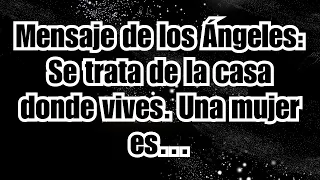 Mensaje de los Ángeles: Se trata de la casa donde vives. Una mujer es...